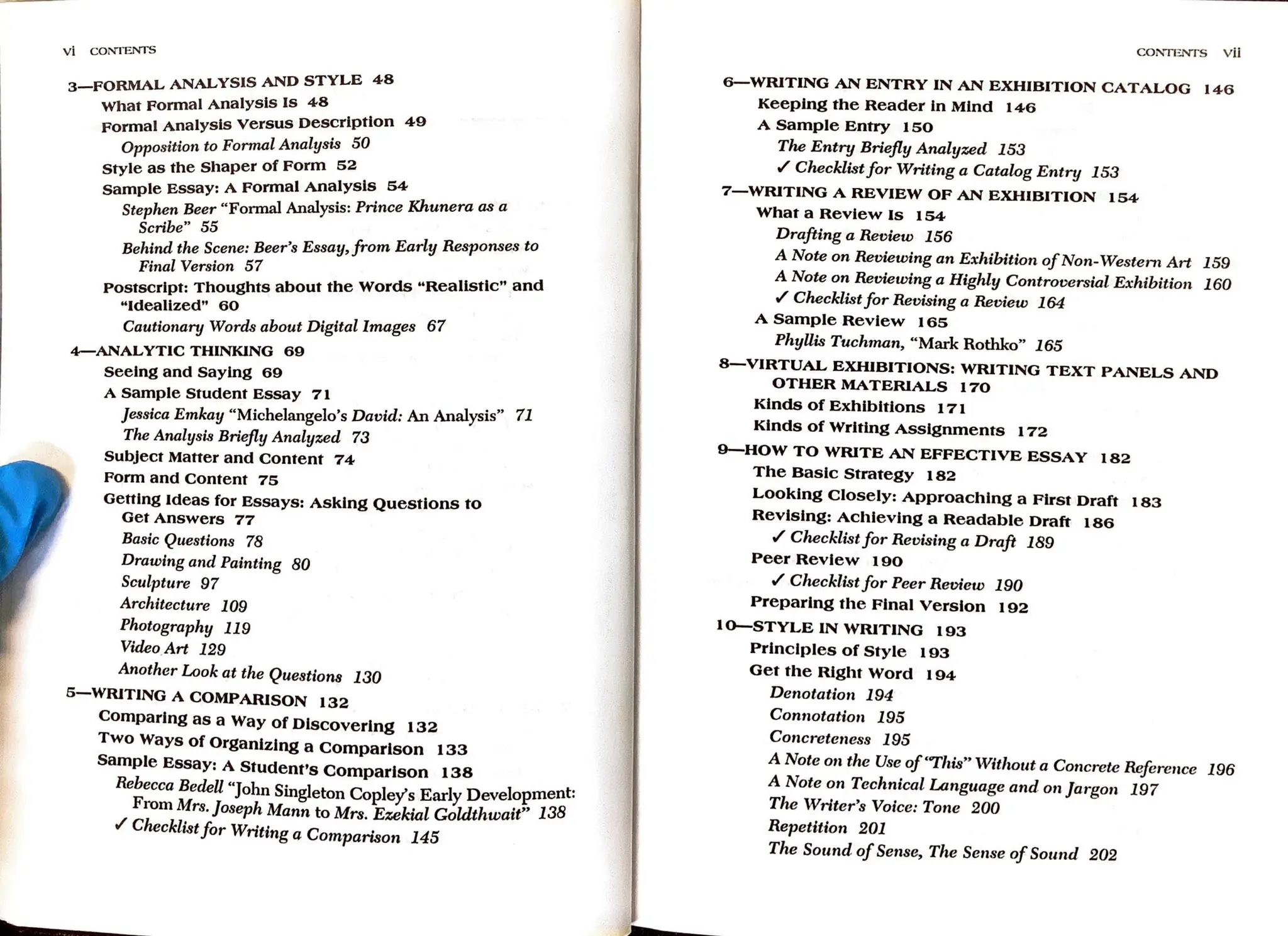 vi CONTENTS

3—FORMAL ANALYSIS AND STYLE 48
What Formal Analysis Is 48
Formal Analysis Versus Description 49
Opposition to Formal Analysis 50
Style as the Shaper of Form 52
Sample Essay: A Formal Analysis 54
Stephen Beer "Formal Analysis: Prince Khunera as a Scribe" 55
Behind the Scene: Beer's Essay, from Early Responses to Final Version 57
Postscript: Thoughts about the Words "Realistic" and "Idealized" 60
Cautionary Words about Digital Images 67
4—ANALYTIC THINKING 69
Seeing and Saying 69
A Sample Student Essay 71
Jessica Emkay "Michelangelo's David: An Analysis" 71
The Analysis Briefly Analyzed 73
Subject Matter and Content 74
Form and Content 75
Getting Ideas for Essays: Asking Questions to Get Answers 77
Basic Questions 78
Drawing and Painting 80
Sculpture 97
Architecture 109
Photography 119
Video Art 129
Another Look at the Questions 130
5—WRITING A COMPARISON 132
Comparing as a Way of Discovering 132
Two Ways of Organizing a Comparison 133
Sample Essay: A Student's Comparison 138
Rebecca Bedell "John Singleton Copley's Early Development: From Mrs. Joseph Mann to Mrs. Ezekial Goldthwait" 138
✓ Checklist for Writing a Comparison 145

CONTENTS vii

6—WRITING AN ENTRY IN AN EXHIBITION CATALOG 146
Keeping the Reader in Mind 146
A Sample Entry 150
The Entry Briefly Analyzed 153
✓ Checklist for Writing a Catalog Entry 153
7—WRITING A REVIEW OF AN EXHIBITION 154
What a Review Is 154
Drafting a Review 156
A Note on Reviewing an Exhibition of Non-Western Art 159
A Note on Reviewing a Highly Controversial Exhibition 160
✓ Checklist for Revising a Review 164
A Sample Review 165
Phyllis Tuchman, "Mark Rothko" 165
8—VIRTUAL EXHIBITIONS: WRITING TEXT PANELS AND OTHER MATERIALS 170
Kinds of Exhibitions 171
Kinds of Writing Assignments 172
9—HOW TO WRITE AN EFFECTIVE ESSAY 182
The Basic Strategy 182
Looking Closely: Approaching a First Draft 183
Revising: Achieving a Readable Draft 186
✓ Checklist for Revising a Draft 189
Peer Review 190
✓ Checklist for Peer Review 190
Preparing the Final Version 192
10—STYLE IN WRITING 193
Principles of Style 193
Get the Right Word 194
Denotation 194
Connotation 195
Concreteness 195
A Note on the Use of "This" Without a Concrete Reference 196
A Note on Technical Language and on Jargon 197
The Writer's Voice: Tone 200
Repetition 201
The Sound of Sense, The Sense of Sound 202